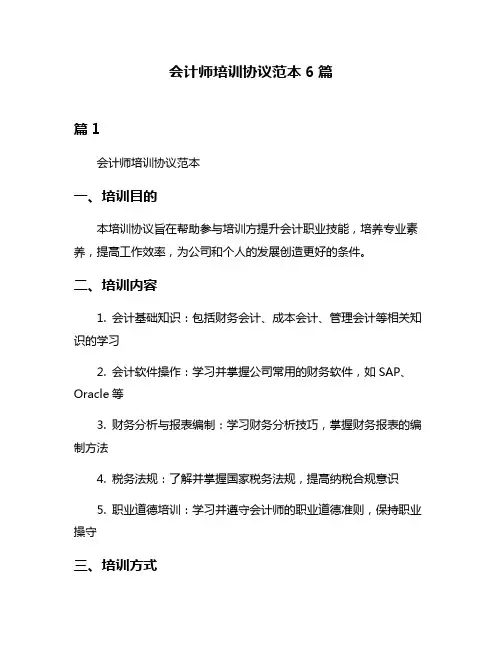 会计师培训协议范本 6 篇

篇 1

会计师培训协议范本

一、培训目的

本培训协议旨在帮助参与培训方提升会计职业技能，培养专业素养，提高工作效率，为公司和个人的发展创造更好的条件。

二、培训内容

1. 会计基础知识：包括财务会计、成本会计、管理会计等相关知识的学习

2. 会计软件操作：学习并掌握公司常用的财务软件，如 SAP、Oracle 等

3. 财务分析与报表编制：学习财务分析技巧，掌握财务报表的编制方法

4. 税务法规：了解并掌握国家税务法规，提高纳税合规意识

5. 职业道德培训：学习并遵守会计师的职业道德准则，保持职业操守

三、培训方式